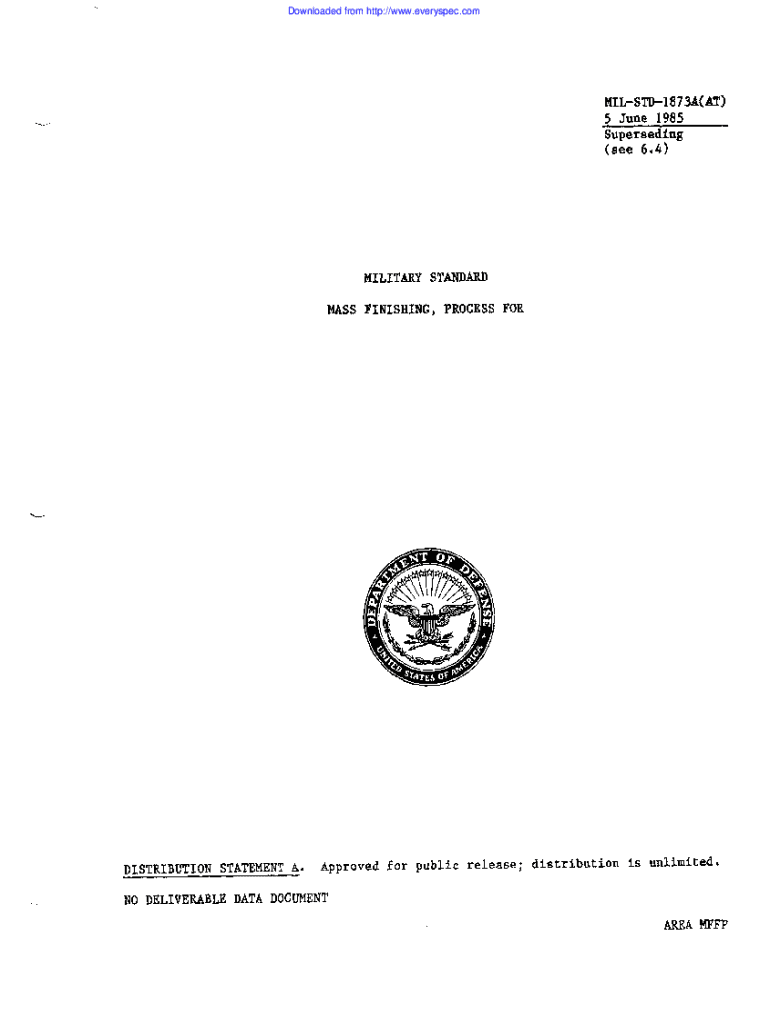 Downloaded from http://www.everyspec.com

MIL-STD-1873A(AT)
5 June 1985
Superseding
(see 6.4)

MILITARY STANDARD

MASS FINISHING, PROCESS FOR

DEPARTMENT OF DEFENSE
UNITED STATES OF AMERICA

DISTRIBUTION STATEMENT A. Approved for public release; distribution is unlimited.

NO DELIVERABLE DATA DOCUMENT

AREA MFFP